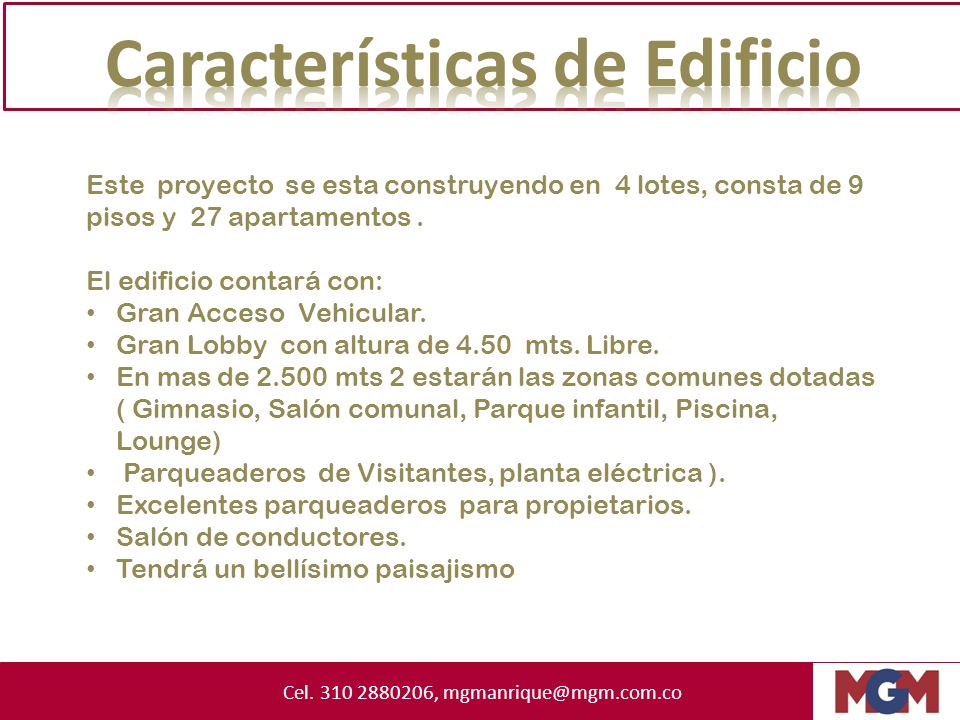 Características de Edificio

Este proyecto se esta construyendo en 4 lotes, consta de 9 pisos y 27 apartamentos .

El edificio contará con:
• Gran Acceso Vehicular.
• Gran Lobby con altura de 4.50 mts. Libre.
• En mas de 2.500 mts 2 estarán las zonas comunes dotadas ( Gimnasio, Salón comunal, Parque infantil, Piscina, Lounge)
• Parqueaderos de Visitantes, planta eléctrica ).
• Excelentes parqueaderos para propietarios.
• Salón de conductores.
• Tendrá un bellísimo paisajismo

Cel. 310 2880206, mgmanrique@mgm.com.co

MGM